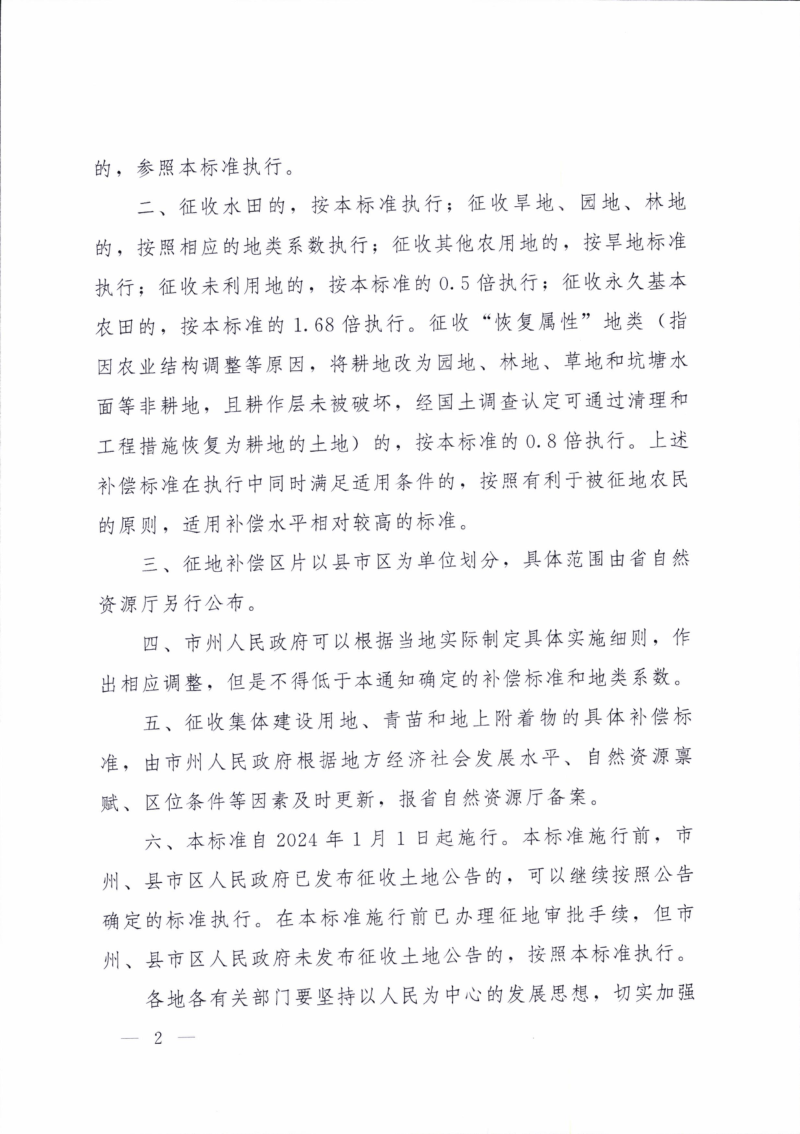 的，参照本标准执行。

二、征收水田的，按本标准执行；征收旱地、园地、林地的，按照相应的地类系数执行；征收其他农用地的，按旱地标准执行；征收未利用地的，按本标准的0.5倍执行；征收永久基本农田的，按本标准的1.68倍执行。征收“恢复属性”地类（指因农业结构调整等原因，将耕地改为园地、林地、草地和坑塘水面等非耕地，且耕作层未被破坏，经国土调查认定可通过清理和工程措施恢复为耕地的土地）的，按本标准的0.8倍执行。上述补偿标准在执行中同时满足适用条件的，按照有利于被征地农民的原则，适用补偿水平相对较高的标准。

三、征地补偿区片以县市区为单位划分，具体范围由省自然资源厅另行公布。

四、市州人民政府可以根据当地实际制定具体实施细则，作出相应调整，但是不得低于本通知确定的补偿标准和地类系数。

五、征收集体建设用地、青苗和地上附着物的具体补偿标准，由市州人民政府根据地方经济社会发展水平、自然资源禀赋、区位条件等因素及时更新，报省自然资源厅备案。

六、本标准自2024年1月1日起施行。本标准施行前，市州、县市区人民政府已发布征收土地公告的，可以继续按照公告确定的标准执行。在本标准施行前已办理征地审批手续，但市州、县市区人民政府未发布征收土地公告的，按照本标准执行。

各地各有关部门要坚持以人民为中心的发展思想，切实加强

— 2 —